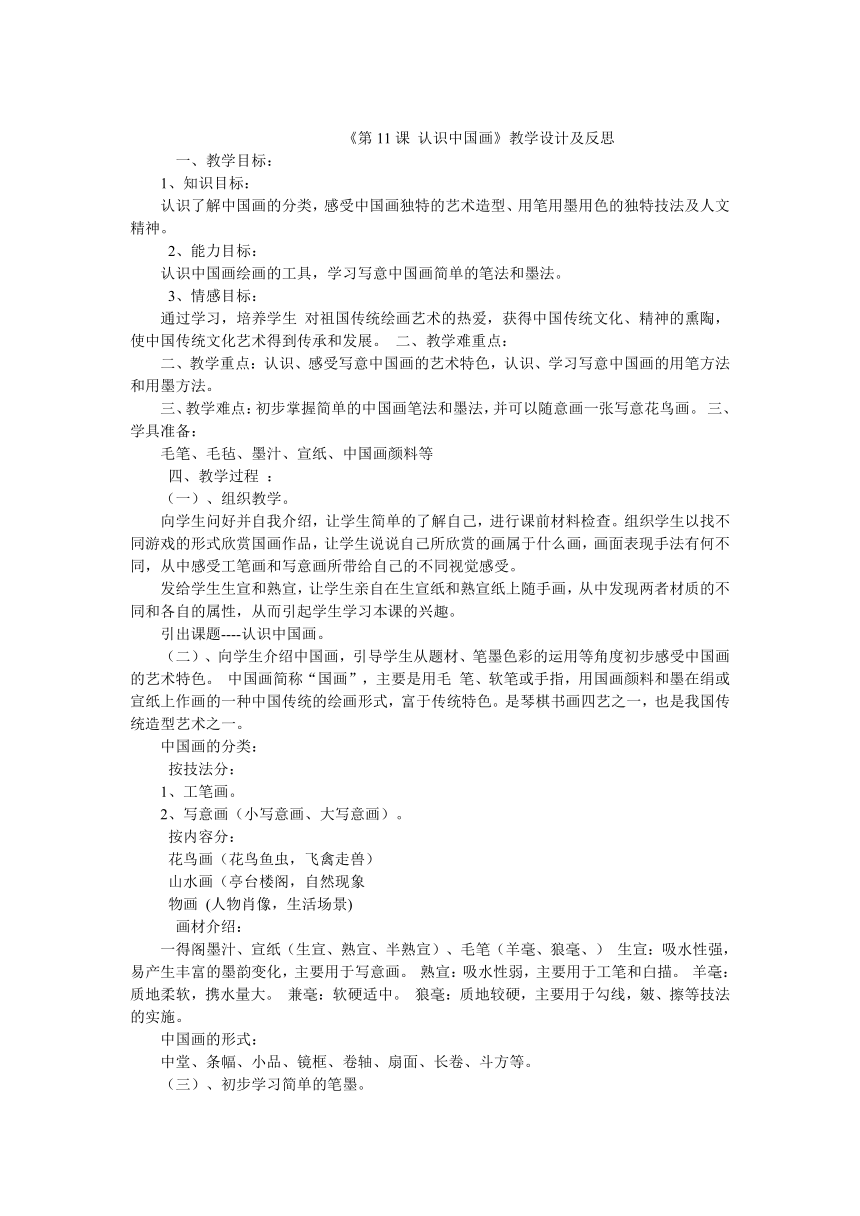 《第 11 课 认识中国画》教学设计及反思

一、教学目标：

1、知识目标：

认识了解中国画的分类，感受中国画独特的艺术造型、用笔用墨用色的独特技法及人文精神。

2、能力目标：

认识中国画绘画的工具，学习写意中国画简单的笔法和墨法。

3、情感目标：

通过学习，培养学生 对祖国传统绘画艺术的热爱，获得中国传统文化、精神的熏陶，使中国传统文化艺术得到传承和发展。 二、教学难重点：

二、教学重点：认识、感受写意中国画的艺术特色，认识、学习写意中国画的用笔方法和用墨方法。

三、教学难点：初步掌握简单的中国画笔法和墨法，并可以随意画一张写意花鸟画。 三、学具准备：

毛笔、毛毡、墨汁、宣纸、中国画颜料等

四、教学过程 ：

（一）、组织教学。

向学生问好并自我介绍，让学生简单的了解自己，进行课前材料检查。组织学生以找不同游戏的形式欣赏国画作品，让学生说说自己所欣赏的画属于什么画，画面表现手法有何不同，从中感受工笔画和写意画所带给自己的不同视觉感受。

发给学生生宣和熟宣，让学生亲自在生宣纸和熟宣纸上随手画，从中发现两者材质的不同和各自的属性，从而引起学生学习本课的兴趣。

引出课题----认识中国画。

（二）、向学生介绍中国画，引导学生从题材、笔墨色彩的运用等角度初步感受中国画的艺术特色。 中国画简称“国画”，主要是用毛 笔、软笔或手指，用国画颜料和墨在绢或宣纸上作画的一种中国传统的绘画形式，富于传统特色。是琴棋书画四艺之一，也是我国传统造型艺术之一。

中国画的分类：

按技法分：

1、工笔画。

2、写意画（小写意画、大写意画）。

按内容分：

花鸟画（花鸟鱼虫，飞禽走兽）

山水画（亭台楼阁，自然现象

物画 (人物肖像，生活场景)

画材介绍：

一得阁墨汁、宣纸（生宣、熟宣、半熟宣）、毛笔（羊毫、狼毫、） 生宣：吸水性强，易产生丰富的墨韵变化，主要用于写意画。 熟宣：吸水性弱，主要用于工笔和白描。 羊毫：质地柔软，携水量大。 兼毫：软硬适中。 狼毫：质地较硬，主要用于勾线，皴、擦等技法的实施。

中国画的形式：

中堂、条幅、小品、镜框、卷轴、扇面、长卷、斗方等。

（三）、初步学习简单的笔墨。